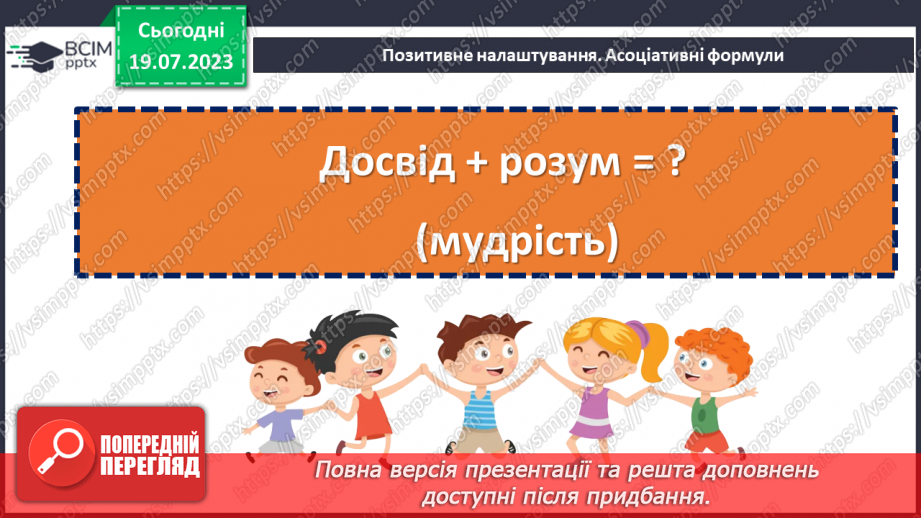 ВСІМ pptx

Сьогодні 19.07.2023

Позитивне налаштування. Асоціативні формули

Досвід + розум = ?

(мудрість)

ПОПЕРЕДНІЙ ПЕРЕГЛЯД

Повна версія презентації та решта доповнень доступні після придбання.

https://vsimpptx.com